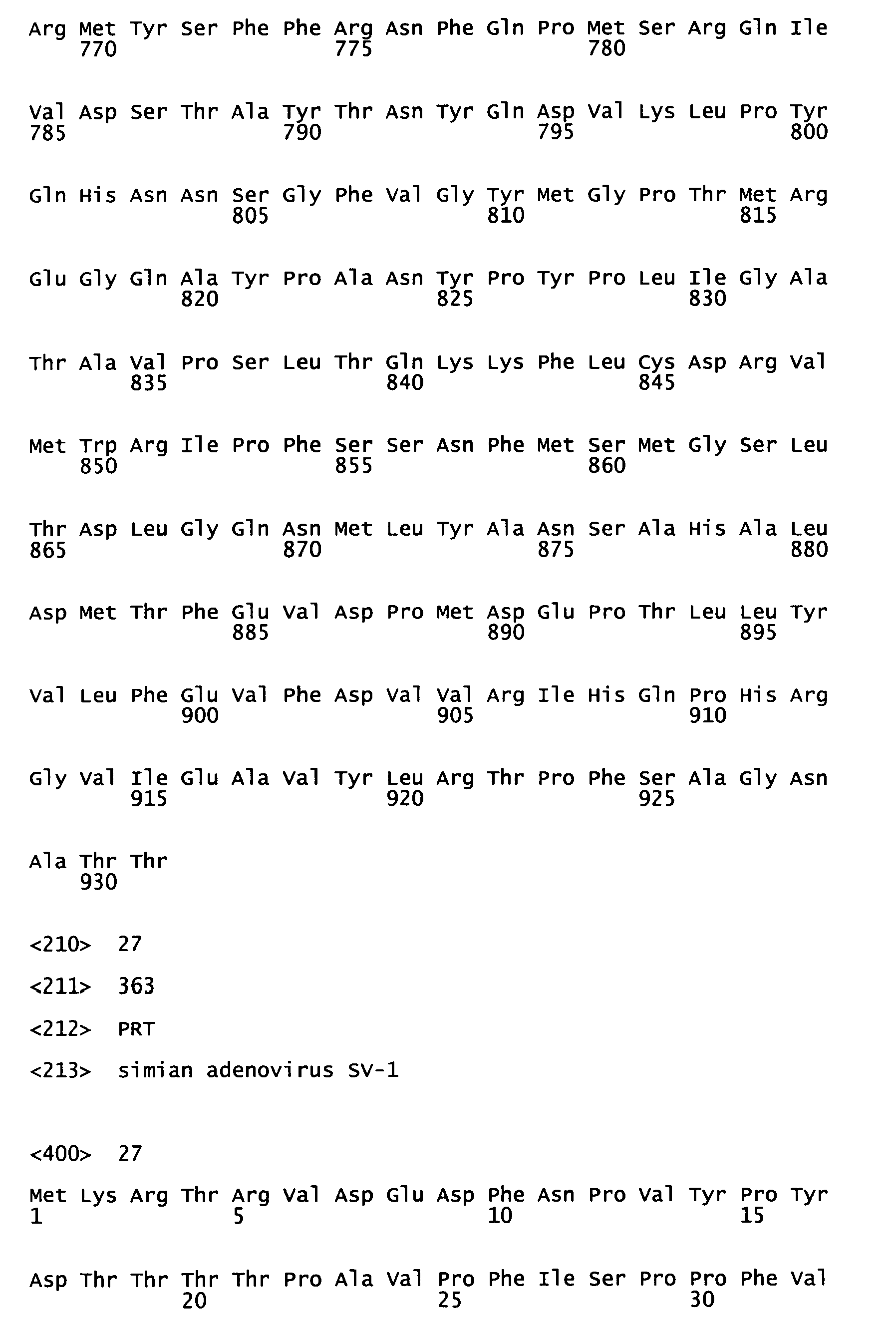 Arg Met Tyr Ser Phe Phe Arg Asn Phe Gln Pro Met Ser Arg Gln Ile
770 775 780

Val Asp Ser Thr Ala Tyr Thr Asn Tyr Gln Asp Val Lys Leu Pro Tyr
785 790 795 800

Gln His Asn Asn Ser Gly Phe Val Gly Tyr Met Gly Pro Thr Met Arg
805 810 815

Glu Gly Gln Ala Tyr Pro Ala Asn Tyr Pro Tyr Pro Leu Ile Gly Ala
820 825 830

Thr Ala Val Pro Ser Leu Thr Gln Lys Lys Phe Leu Cys Asp Arg Val
835 840 845

Met Trp Arg Ile Pro Phe Ser Ser Asn Phe Met Ser Met Gly Ser Leu
850 855 860

Thr Asp Leu Gly Gln Asn Met Leu Tyr Ala Asn Ser Ala His Ala Leu
865 870 875 880

Asp Met Thr Phe Glu Val Asp Pro Met Asp Glu Pro Thr Leu Leu Tyr
885 890 895

Val Leu Phe Glu Val Phe Asp Val Val Arg Ile His Gln Pro His Arg
900 905 910

Gly Val Ile Glu Ala Val Tyr Leu Arg Thr Pro Phe Ser Ala Gly Asn
915 920 925

Ala Thr Thr
930

<210> 27

<211> 363

<212> PRT

<213> simian adenovirus SV-1

<400> 27

Met Lys Arg Thr Arg Val Asp Glu Asp Phe Asn Pro Val Tyr Pro Tyr
1 5 10 15

Asp Thr Thr Thr Thr Pro Ala Val Pro Phe Ile Ser Pro Pro Phe Val
20 25 30